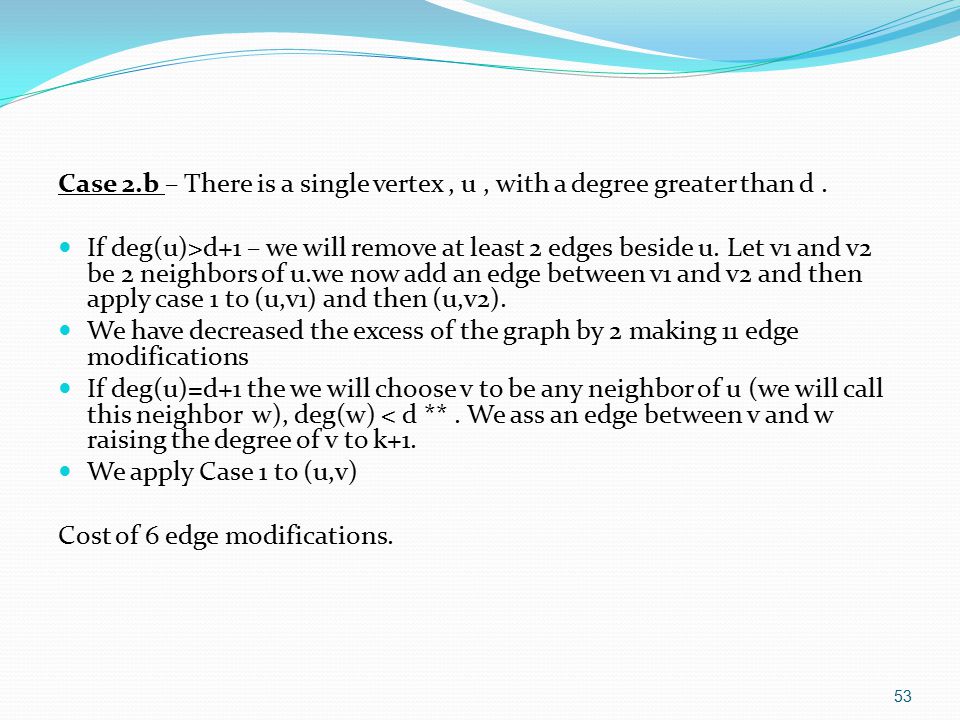 Case 2.b – There is a single vertex , u , with a degree greater than d .

- If deg(u)>d+1 – we will remove at least 2 edges beside u. Let v1 and v2 be 2 neighbors of u.we now add an edge between v1 and v2 and then apply case 1 to (u,v1) and then (u,v2).
- We have decreased the excess of the graph by 2 making 11 edge modifications
- If deg(u)=d+1 the we will choose v to be any neighbor of u (we will call this neighbor w), deg(w) < d ** . We ass an edge between v and w raising the degree of v to k+1.
- We apply Case 1 to (u,v)

Cost of 6 edge modifications.

53